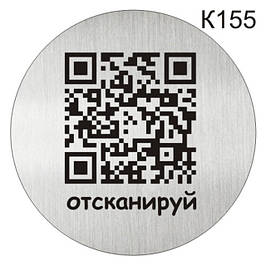 К155

отсканируй